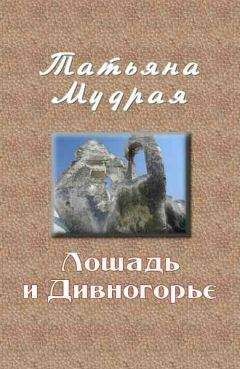 Татьяна Мудрая

Лошадь и Дивногорье